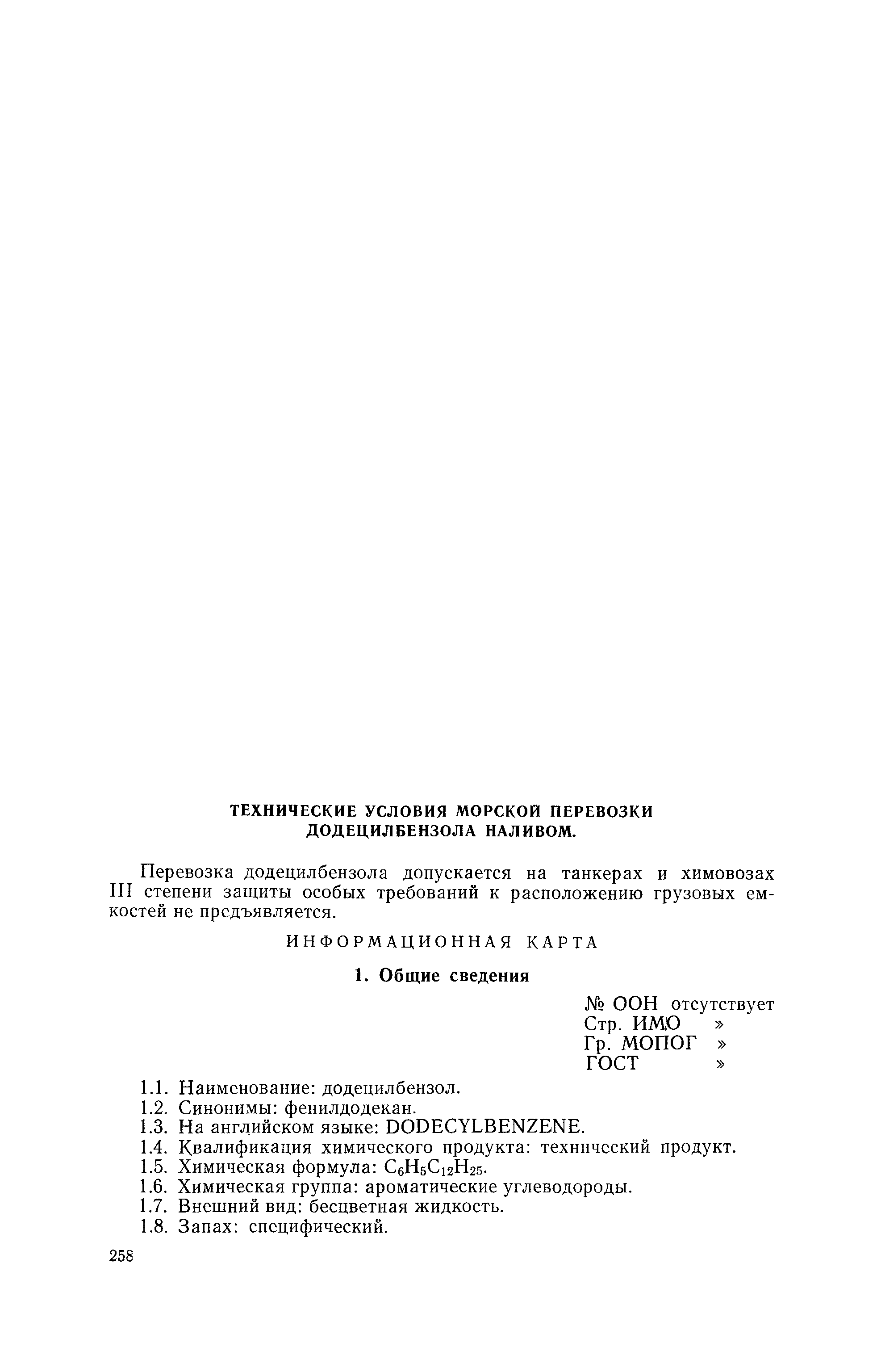 ТЕХНИЧЕСКИЕ УСЛОВИЯ МОРСКОЙ ПЕРЕВОЗКИ ДОДЕЦИЛБЕНЗОЛА НАЛИВОМ.

Перевозка додецилбензола допускается на танкерах и химовозах III степени защиты особых требований к расположению грузовых емкостей не предъявляется.

ИНФОРМАЦИОННАЯ КАРТА

1. Общие сведения

№ ООН отсутствует
Стр. ИМО »
Гр. МОПОГ »
ГОСТ »

1.1. Наименование: додецилбензол.
1.2. Синонимы: фенилдодекан.
1.3. На английском языке: DODECYLBENZENE.
1.4. Квалификация химического продукта: технический продукт.
1.5. Химическая формула: $C_6H_5C_{12}H_{25}$.
1.6. Химическая группа: ароматические углеводороды.
1.7. Внешний вид: бесцветная жидкость.
1.8. Запах: специфический.

258